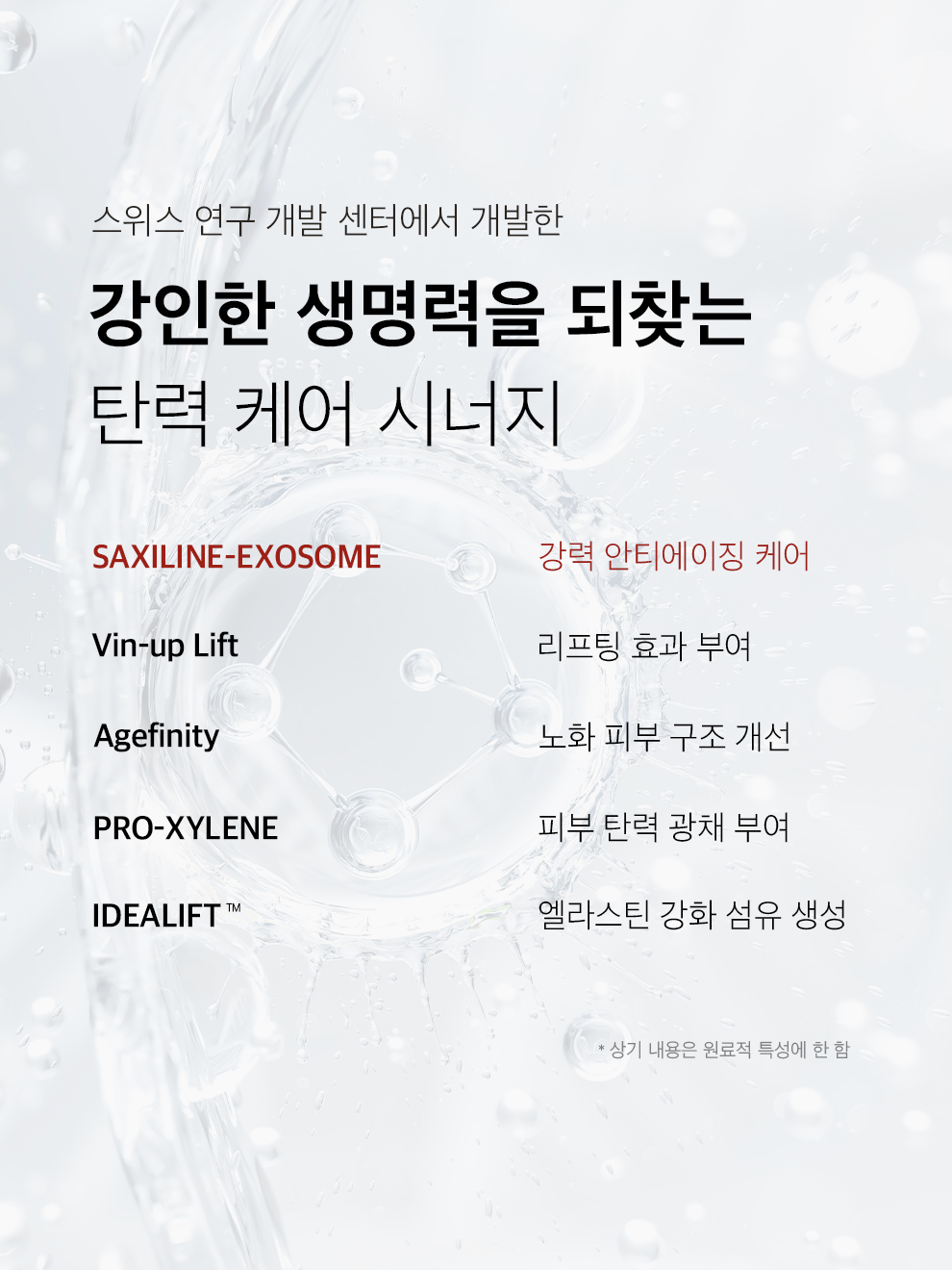 스위스 연구 개발 센터에서 개발한

강인한 생명력을 되찾는

탄력 케어 시너지

SAXILINE-EXOSOME

Vin-up Lift

Agefinity

PRO-XYLENE

IDEALIFT™

강력 안티에이징 케어

리프팅 효과 부여

노화 피부 구조 개선

피부 탄력 광채 부여

엘라스틴 강화 섬유 생성

* 상기 내용은 원료적 특성에 한 함